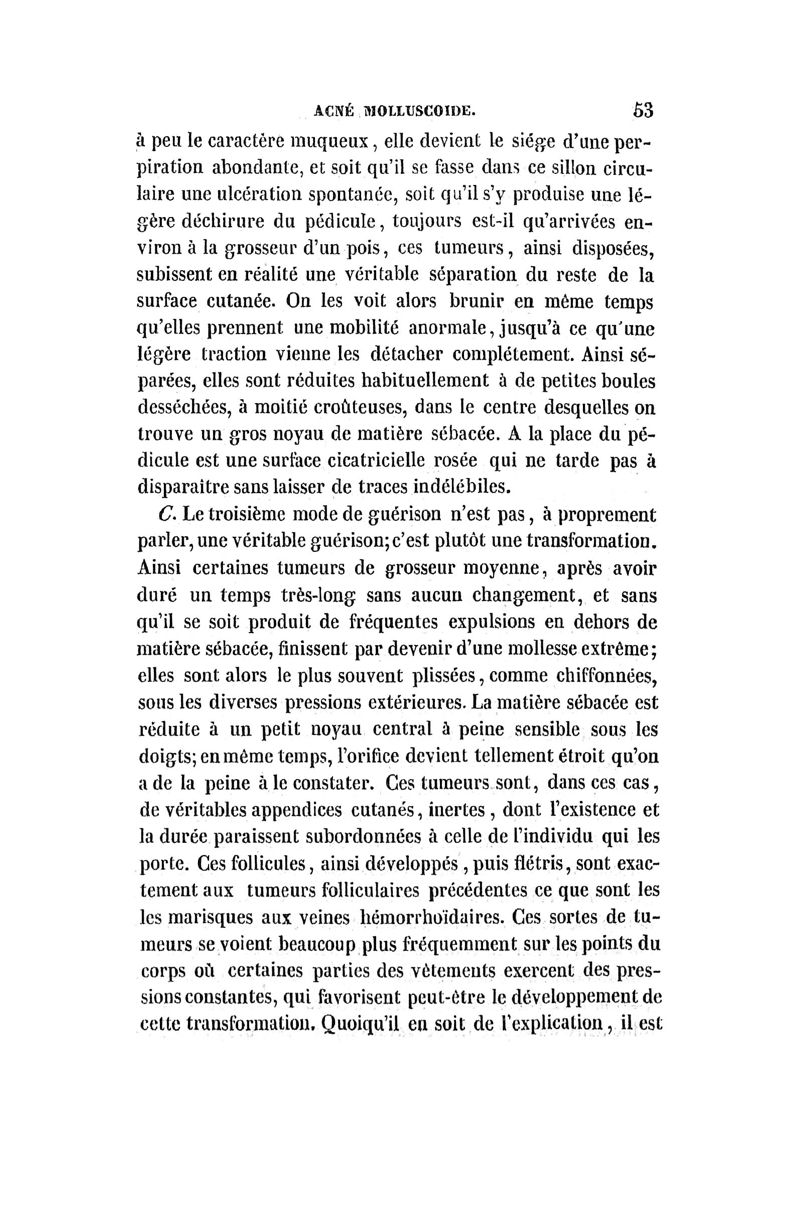 ACNÉ MOLLUSCOIDE. 53

à peu le caractère muqueux, elle devient le siége d'une perpiration abondante, et soit qu'il se fasse dans ce sillon circulaire une ulcération spontanée, soit qu'il s'y produise une légère déchirure du pédicule, toujours est-il qu'arrivées environ à la grosseur d'un pois, ces tumeurs, ainsi disposées, subissent en réalité une véritable séparation du reste de la surface cutanée. On les voit alors brunir en même temps qu'elles prennent une mobilité anormale, jusqu'à ce qu'une légère traction vienne les détacher complétement. Ainsi séparées, elles sont réduites habituellement à de petites boules desséchées, à moitié croûteuses, dans le centre desquelles on trouve un gros noyau de matière sébacée. A la place du pédicule est une surface cicatricielle rosée qui ne tarde pas à disparaître sans laisser de traces indélébiles.

C. Le troisième mode de guérison n'est pas, à proprement parler, une véritable guérison; c'est plutôt une transformation. Ainsi certaines tumeurs de grosseur moyenne, après avoir duré un temps très-long sans aucun changement, et sans qu'il se soit produit de fréquentes expulsions en dehors de matière sébacée, finissent par devenir d'une mollesse extrême; elles sont alors le plus souvent plissées, comme chiffonnées, sous les diverses pressions extérieures. La matière sébacée est réduite à un petit noyau central à peine sensible sous les doigts; en même temps, l'orifice devient tellement étroit qu'on a de la peine à le constater. Ces tumeurs sont, dans ces cas, de véritables appendices cutanés, inertes, dont l'existence et la durée paraissent subordonnées à celle de l'individu qui les porte. Ces follicules, ainsi développés, puis flétris, sont exactement aux tumeurs folliculaires précédentes ce que sont les les marisques aux veines hémorrhoïdaires. Ces sortes de tumeurs se voient beaucoup plus fréquemment sur les points du corps où certaines parties des vêtements exercent des pressions constantes, qui favorisent peut-être le développement de cette transformation. Quoiqu'il en soit de l'explication, il est